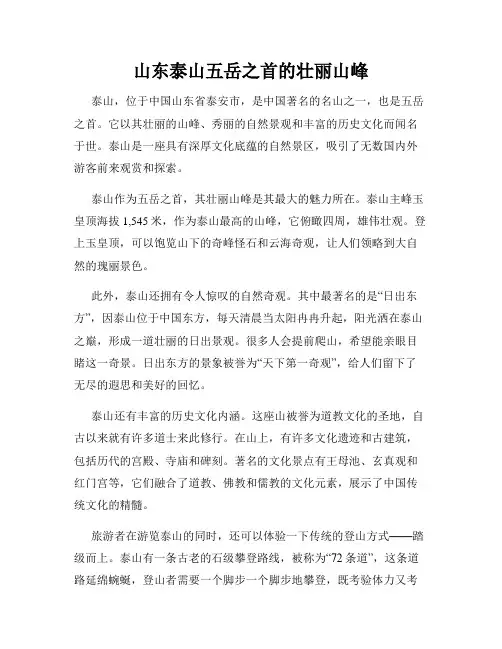 山东泰山五岳之首的壮丽山峰

泰山，位于中国山东省泰安市，是中国著名的名山之一，也是五岳之首。它以其壮丽的山峰、秀丽的自然景观和丰富的历史文化而闻名于世。泰山是一座具有深厚文化底蕴的自然景区，吸引了无数国内外游客前来观赏和探索。

泰山作为五岳之首，其壮丽山峰是其最大的魅力所在。泰山主峰玉皇顶海拔 1,545 米，作为泰山最高的山峰，它俯瞰四周，雄伟壮观。登上玉皇顶，可以饱览山下的奇峰怪石和云海奇观，让人们领略到大自然的瑰丽景色。

此外，泰山还拥有令人惊叹的自然奇观。其中最著名的是“日出东方”，因泰山位于中国东方，每天清晨当太阳冉冉升起，阳光洒在泰山之巅，形成一道壮丽的日出景观。很多人会提前爬山，希望能亲眼目睹这一奇景。日出东方的景象被誉为“天下第一奇观”，给人们留下了无尽的遐思和美好的回忆。

泰山还有丰富的历史文化内涵。这座山被誉为道教文化的圣地，自古以来就有许多道士来此修行。在山上，有许多文化遗迹和古建筑，包括历代的宫殿、寺庙和碑刻。著名的文化景点有王母池、玄真观和红门宫等，它们融合了道教、佛教和儒教的文化元素，展示了中国传统文化的精髓。

旅游者在游览泰山的同时，还可以体验一下传统的登山方式——踏级而上。泰山有一条古老的石级攀登路线，被称为“72 条道”，这条道路延绵蜿蜒，登山者需要一个脚步一个脚步地攀登，既考验体力又考